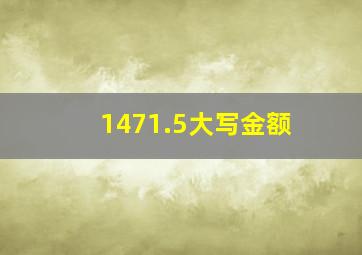 1471.5大写金额